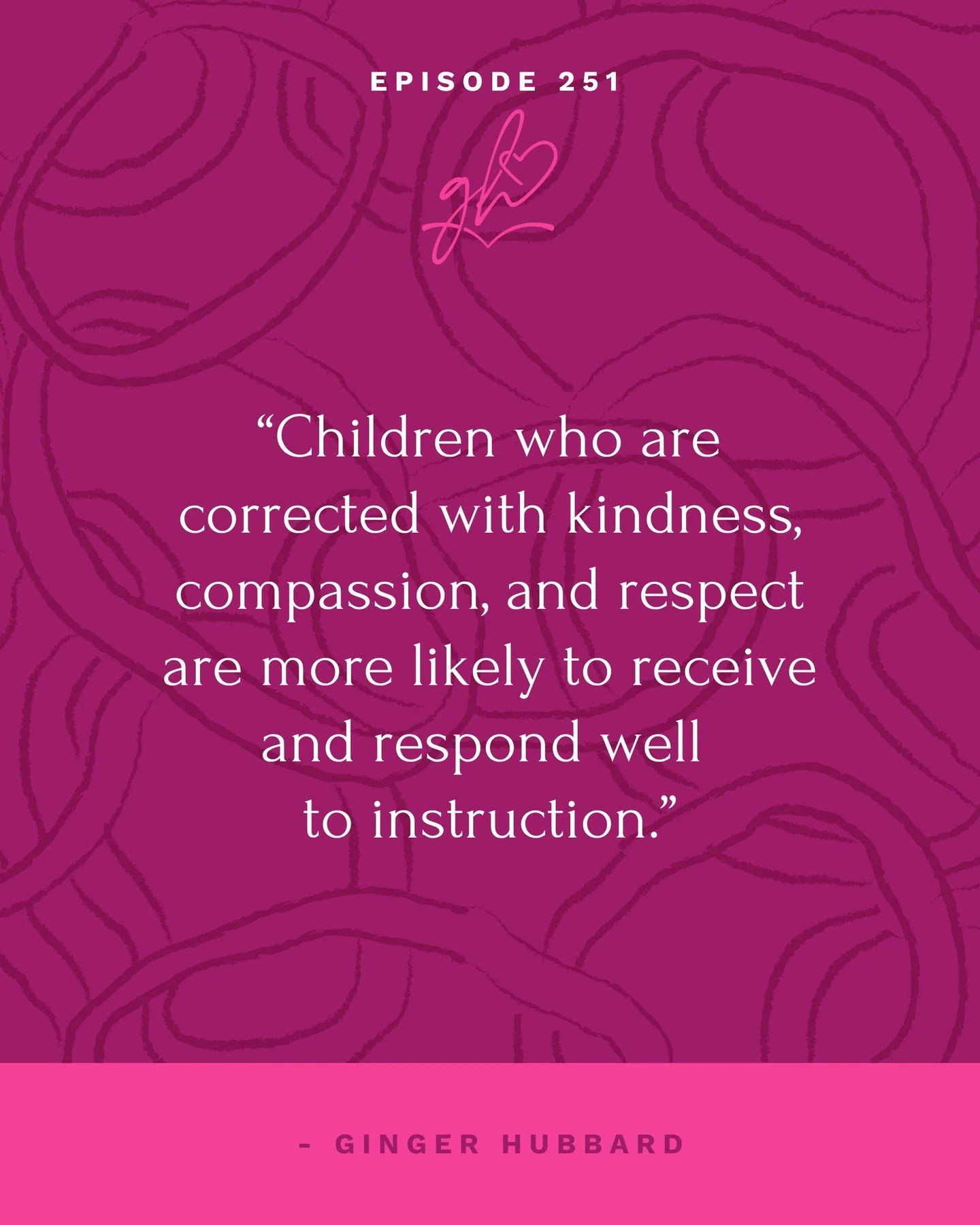 EPISODE 251

gh

“Children who are corrected with kindness, compassion, and respect are more likely to receive and respond well to instruction.”

- GINGER HUBBARD